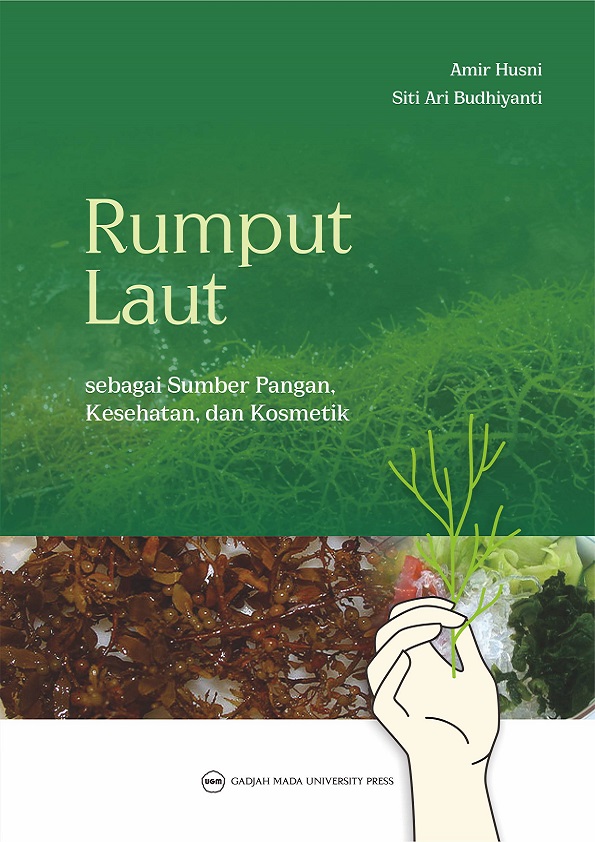 Amir Husni
Siti Ari Budhiyanti

Rumput Laut

sebagai Sumber Pangan, Kesehatan, dan Kosmetik

UGM GADJAH MADA UNIVERSITY PRESS